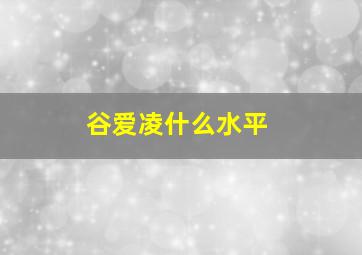 谷爱凌什么水平